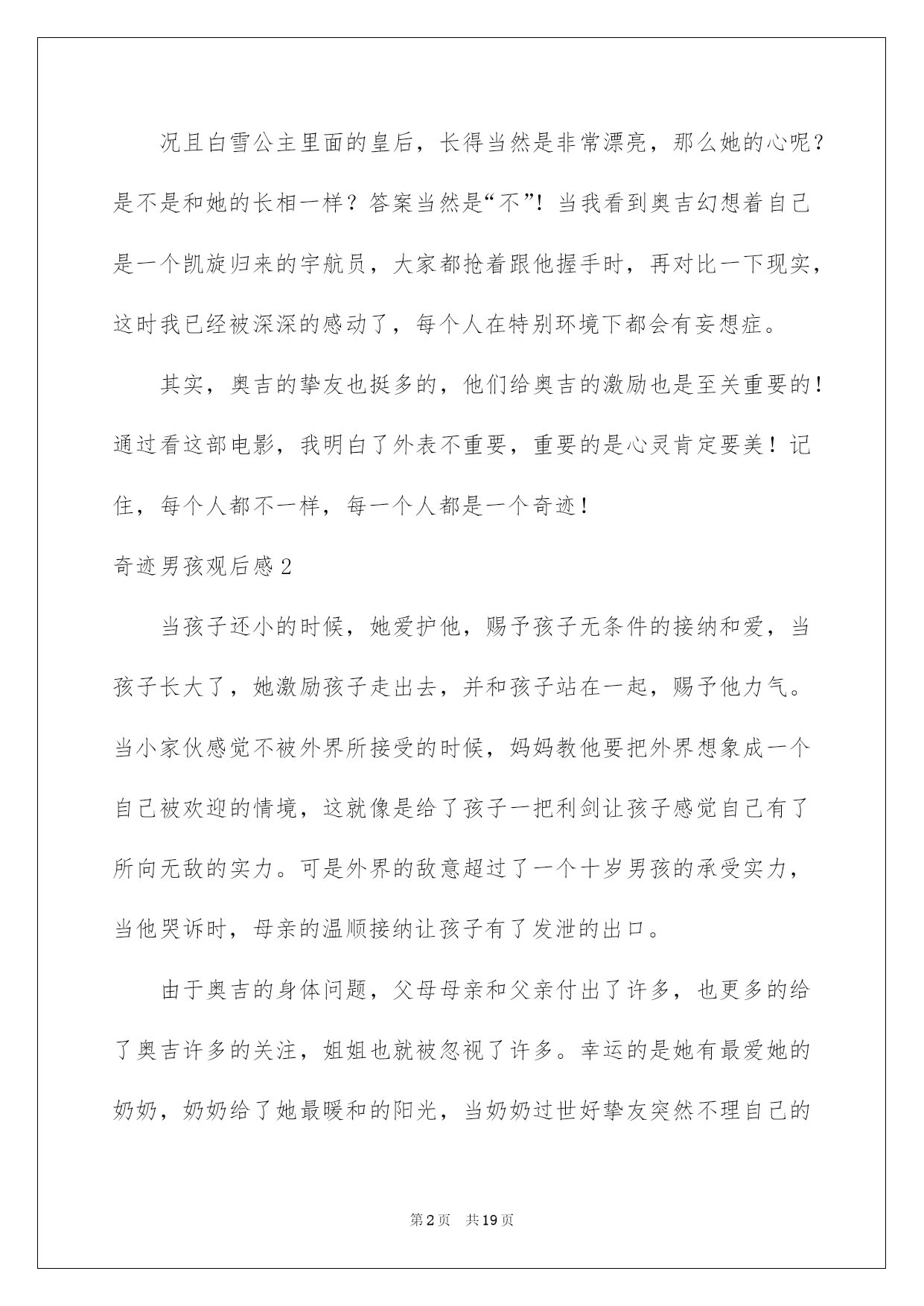 况且白雪公主里面的皇后，长得当然是非常漂亮，那么她的心呢？是不是和她的长相一样？答案当然是“不”！当我看到奥吉幻想着自己是一个凯旋归来的宇航员，大家都抢着跟他握手时，再对比一下现实，这时我已经被深深的感动了，每个人在特别环境下都会有妄想症。

其实，奥吉的挚友也挺多的，他们给奥吉的激励也是至关重要的！通过看这部电影，我明白了外表不重要，重要的是心灵肯定要美！记住，每个人都不一样，每一个人都是一个奇迹！

奇迹男孩观后感2

当孩子还小的时候，她爱护他，赐予孩子无条件的接纳和爱，当孩子长大了，她激励孩子走出去，并和孩子站在一起，赐予他力气。当小家伙感觉不被外界所接受的时候，妈妈教他要把外界想象成一个自己被欢迎的情境，这就像是给了孩子一把利剑让孩子感觉自己有了所向无敌的实力。可是外界的敌意超过了一个十岁男孩的承受实力，当他哭诉时，母亲的温顺接纳让孩子有了发泄的出口。

由于奥吉的身体问题，父母母亲和父亲付出了许多，也更多的给了奥吉许多的关注，姐姐也就被忽视了许多。幸运的是她有最爱她的奶奶，奶奶给了她最暖和的阳光，当奶奶过世好挚友突然不理自己的

第2页 共19页